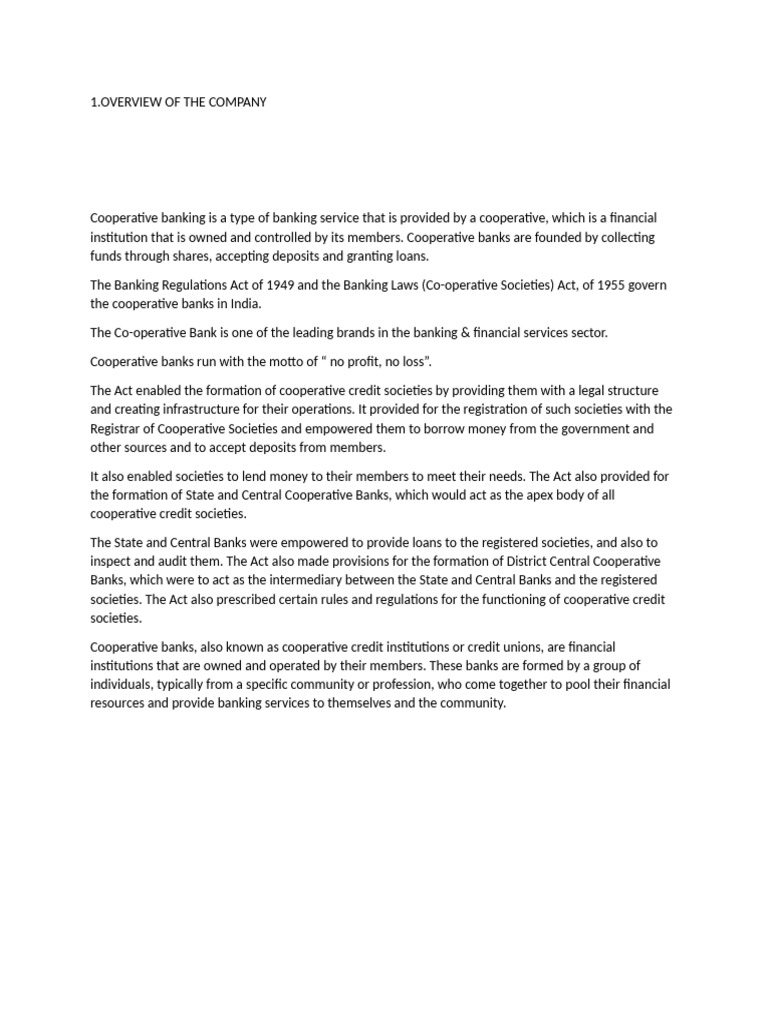 1.OVERVIEW OF THE COMPANY

Cooperative banking is a type of banking service that is provided by a cooperative, which is a financial institution that is owned and controlled by its members. Cooperative banks are founded by collecting funds through shares, accepting deposits and granting loans.

The Banking Regulations Act of 1949 and the Banking Laws (Co-operative Societies) Act, of 1955 govern the cooperative banks in India.

The Co-operative Bank is one of the leading brands in the banking & financial services sector.

Cooperative banks run with the motto of " no profit, no loss".

The Act enabled the formation of cooperative credit societies by providing them with a legal structure and creating infrastructure for their operations. It provided for the registration of such societies with the Registrar of Cooperative Societies and empowered them to borrow money from the government and other sources and to accept deposits from members.

It also enabled societies to lend money to their members to meet their needs. The Act also provided for the formation of State and Central Cooperative Banks, which would act as the apex body of all cooperative credit societies.

The State and Central Banks were empowered to provide loans to the registered societies, and also to inspect and audit them. The Act also made provisions for the formation of District Central Cooperative Banks, which were to act as the intermediary between the State and Central Banks and the registered societies. The Act also prescribed certain rules and regulations for the functioning of cooperative credit societies.

Cooperative banks, also known as cooperative credit institutions or credit unions, are financial institutions that are owned and operated by their members. These banks are formed by a group of individuals, typically from a specific community or profession, who come together to pool their financial resources and provide banking services to themselves and the community.